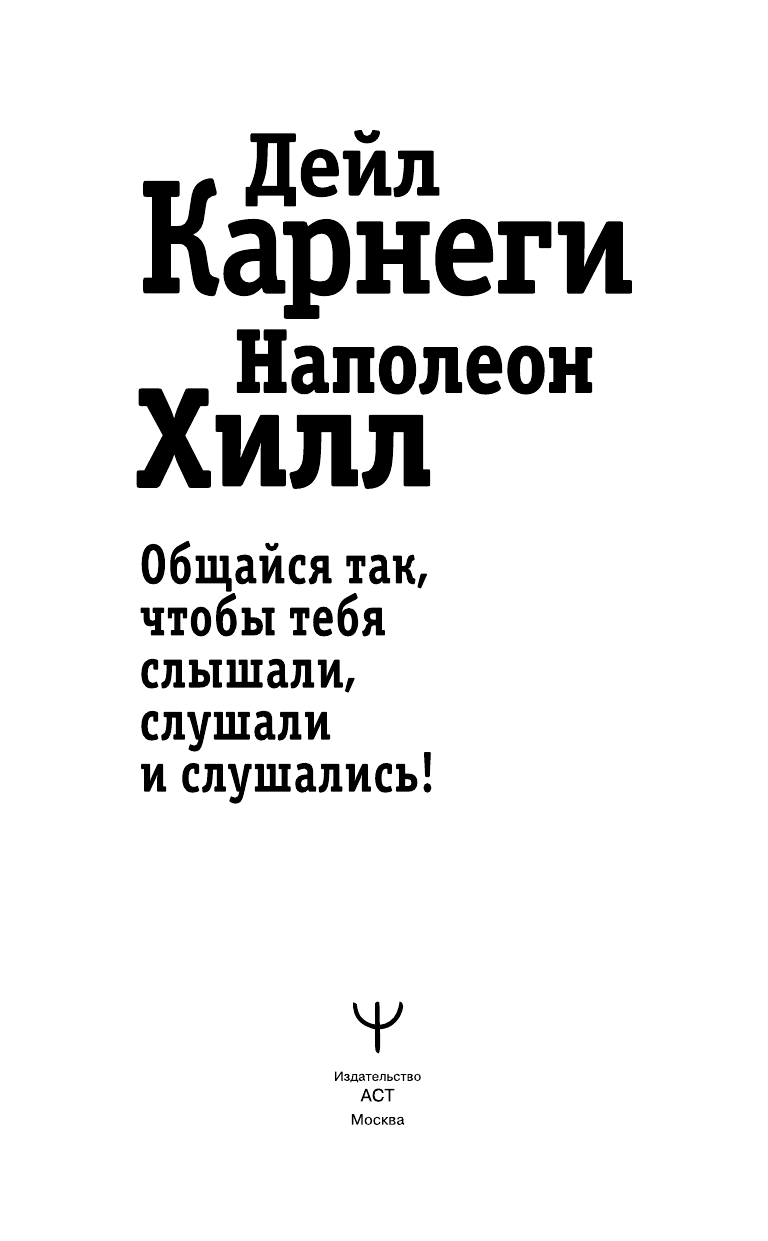 Дейл
Карнеги
Наполеон
Хилл

Общайся так, чтобы тебя слышали, слушали и слушались!

Издательство
АСТ
Москва